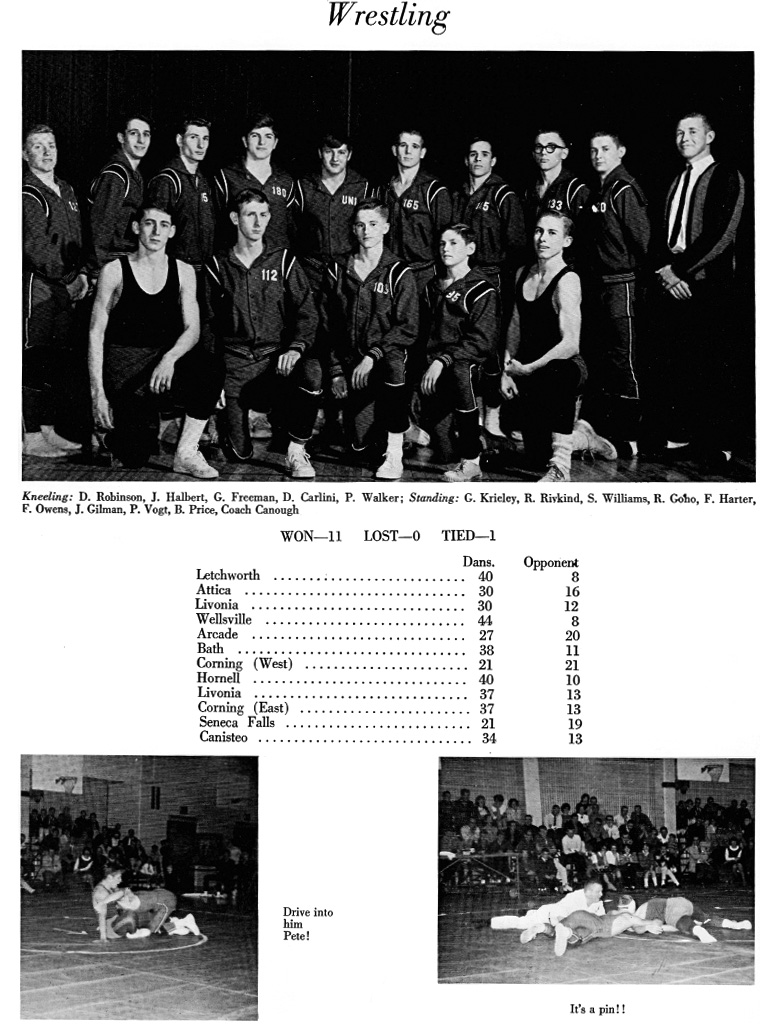 Wrestling

Kneeling: D. Robinson, J. Halbert, G. Freeman, D. Carlini, P. Walker; Standing: G. Krieley, R. Rivkind, S. Williams, R. Goho, F. Harter, F. Owens, J. Gilman, P. Vogt, B. Price, Coach Canough

WON—11 LOST—0 TIED—1

| | Dans. | Opponent |
|---|---|---|
| Letchworth | 40 | 8 |
| Attica | 30 | 16 |
| Livonia | 30 | 12 |
| Wellsville | 44 | 8 |
| Arcade | 27 | 20 |
| Bath | 38 | 11 |
| Corning (West) | 21 | 21 |
| Hornell | 40 | 10 |
| Livonia | 37 | 13 |
| Corning (East) | 37 | 13 |
| Seneca Falls | 21 | 19 |
| Canisteo | 34 | 13 |

Drive into him Pete!

It's a pin!!